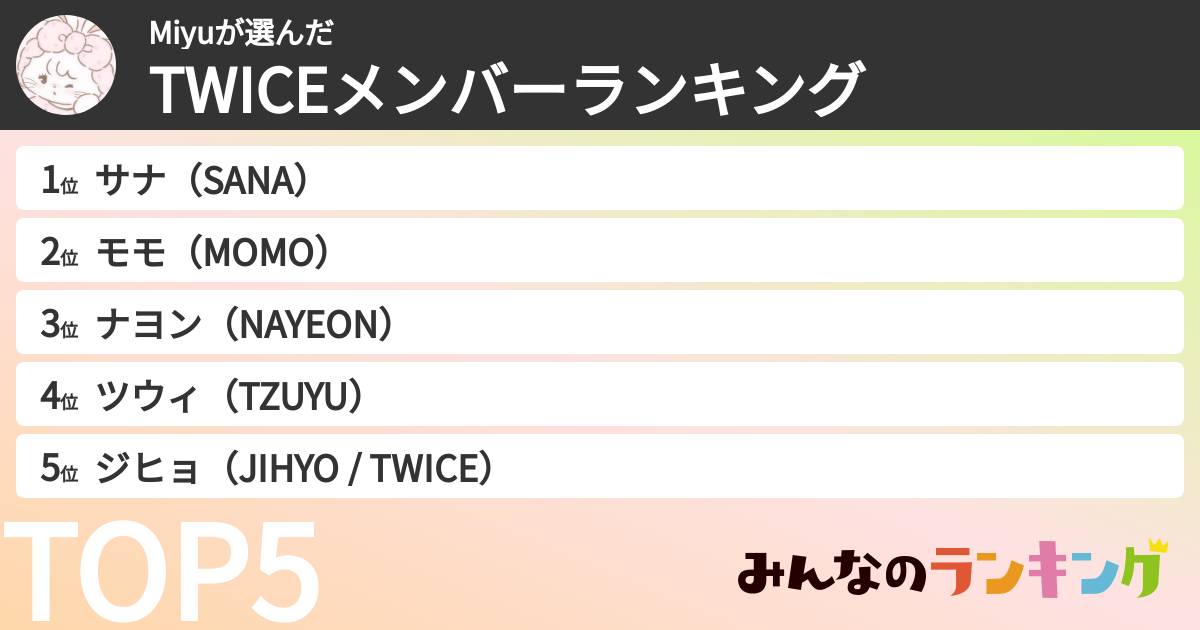 Miyuが選んだ
TWICEメンバーランキング

1位 サナ（SANA）
2位 モモ（MOMO）
3位 ナヨン（NAYEON）
4位 ツウィ（TZUYU）
5位 ジヒョ（JIHYO / TWICE）

TOP5

みんなのランキング